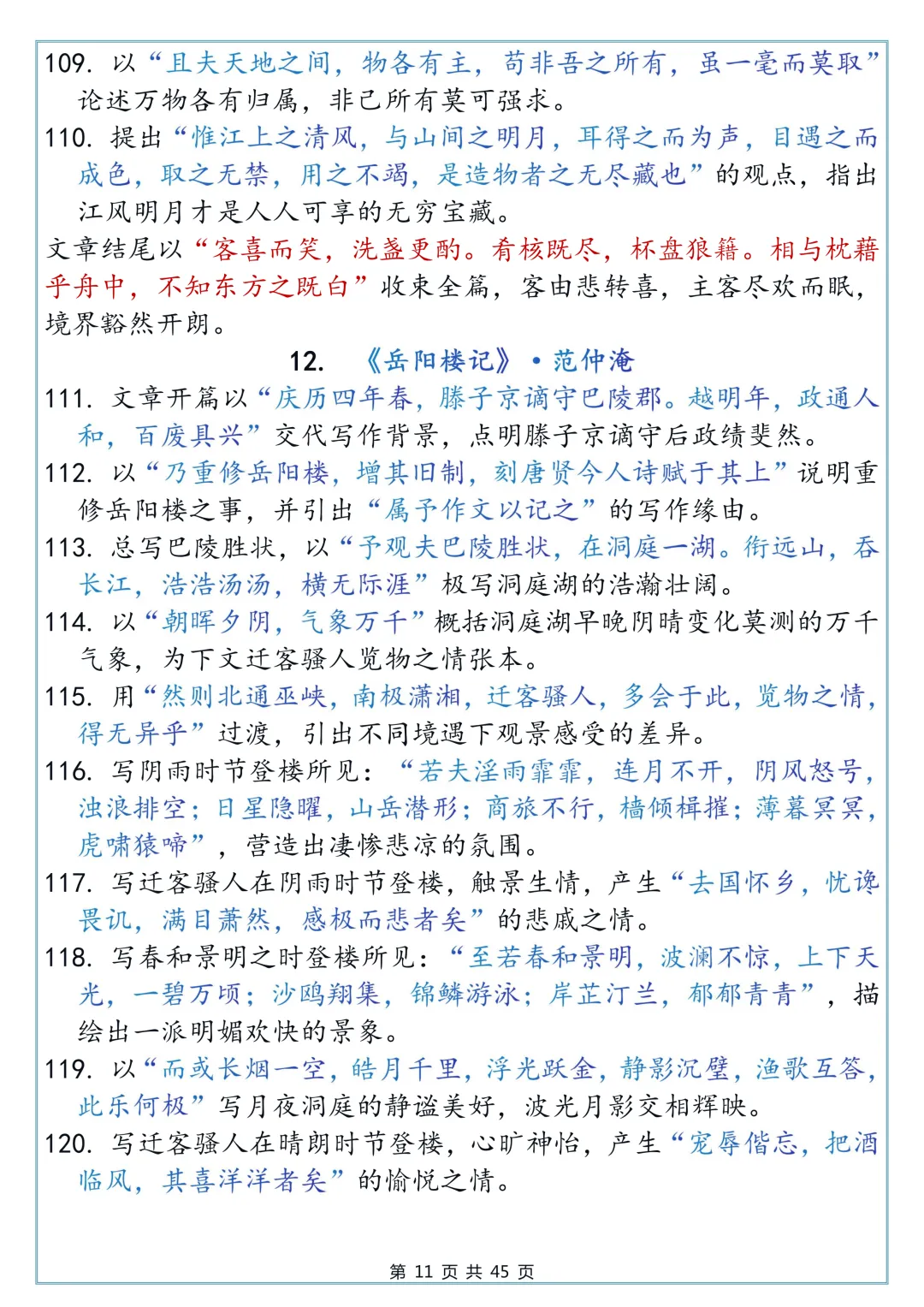 109. 以“且夫天地之间，物各有主，苟非吾之所有，虽一毫而莫取”论述万物各有归属，非己所有莫可强求。
110. 提出“惟江上之清风，与山间之明月，耳得之而为声，目遇之而成色，取之无禁，用之不竭，是造物者之无尽藏也”的观点，指出江风明月才是人人可享的无穷宝藏。
文章结尾以“客喜而笑，洗盏更酌。肴核既尽，杯盘狼籍。相与枕藉乎舟中，不知东方之既白”收束全篇，客由悲转喜，主客尽欢而眠，境界豁然开朗。

12. 《岳阳楼记》·范仲淹

111. 文章开篇以“庆历四年春，滕子京谪守巴陵郡。越明年，政通人和，百废具兴”交代写作背景，点明滕子京谪守后政绩斐然。
112. 以“乃重修岳阳楼，增其旧制，刻唐贤今人诗赋于其上”说明重修岳阳楼之事，并引出“属予作文以记之”的写作缘由。
113. 总写巴陵胜状，以“予观夫巴陵胜状，在洞庭一湖。衔远山，吞长江，浩浩汤汤，横无际涯”极写洞庭湖的浩瀚壮阔。
114. 以“朝晖夕阴，气象万千”概括洞庭湖早晚阴晴变化莫测的万千气象，为下文迁客骚人览物之情张本。
115. 用“然则北通巫峡，南极潇湘，迁客骚人，多会于此，览物之情，得无异乎”过渡，引出不同境遇下观景感受的差异。
116. 写阴雨时节登楼所见：“若夫淫雨霏霏，连月不开，阴风怒号，浊浪排空；日星隐曜，山岳潜形；商旅不行，樯倾楫摧；薄暮冥冥，虎啸猿啼”，营造出凄惨悲凉的氛围。
117. 写迁客骚人在阴雨时节登楼，触景生情，产生“去国怀乡，忧谗畏讥，满目萧然，感极而悲者矣”的悲戚之情。
118. 写春和景明之时登楼所见：“至若春和景明，波澜不惊，上下天光，一碧万顷；沙鸥翔集，锦鳞游泳；岸芷汀兰，郁郁青青”，描绘出一派明媚欢快的景象。
119. 以“而或长烟一空，皓月千里，浮光跃金，静影沉璧，渔歌互答，此乐何极”写月夜洞庭的静谧美好，波光月影交相辉映。
120. 写迁客骚人在晴朗时节登楼，心旷神怡，产生“宠辱偕忘，把酒临风，其喜洋洋者矣”的愉悦之情。

第 11 页 共 45 页